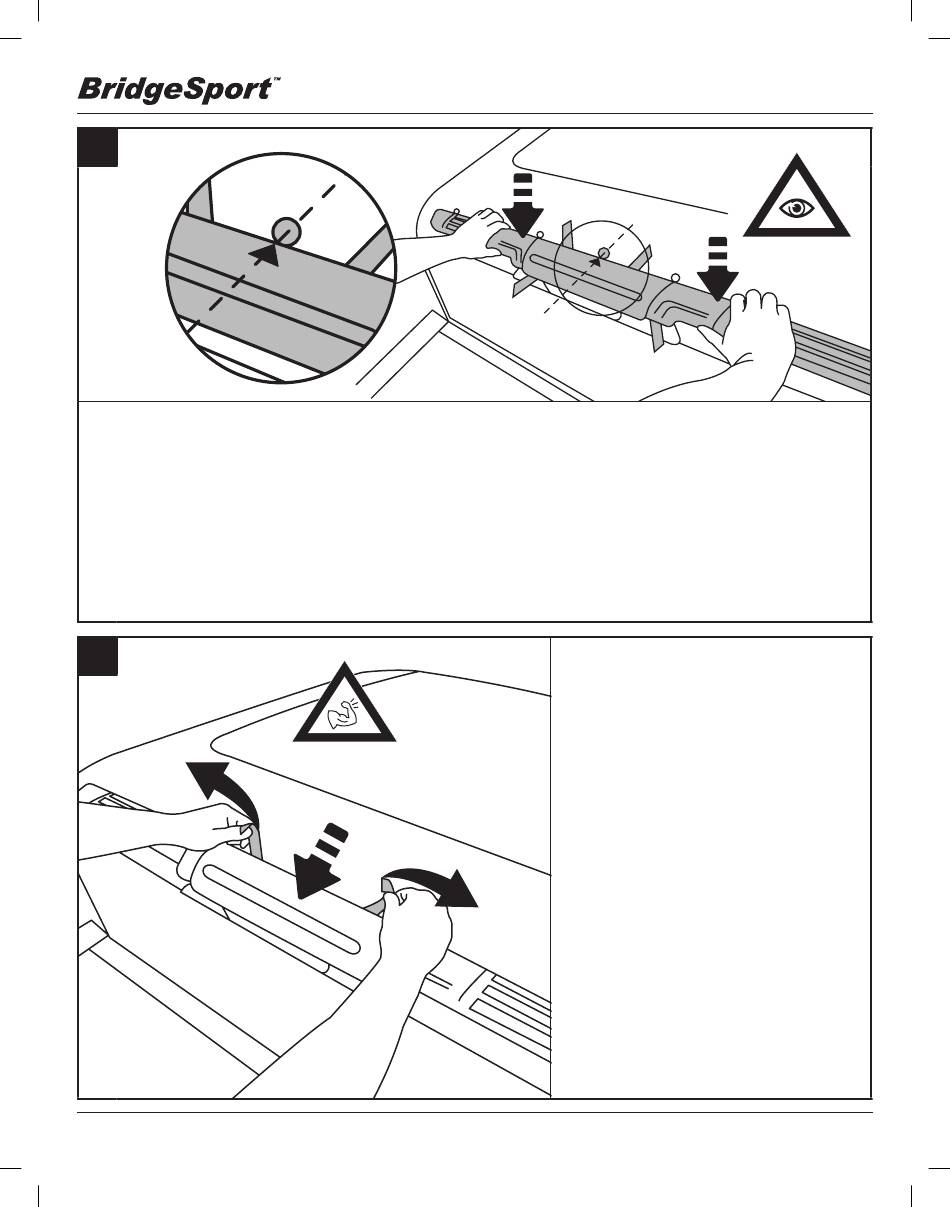 BridgeSport™